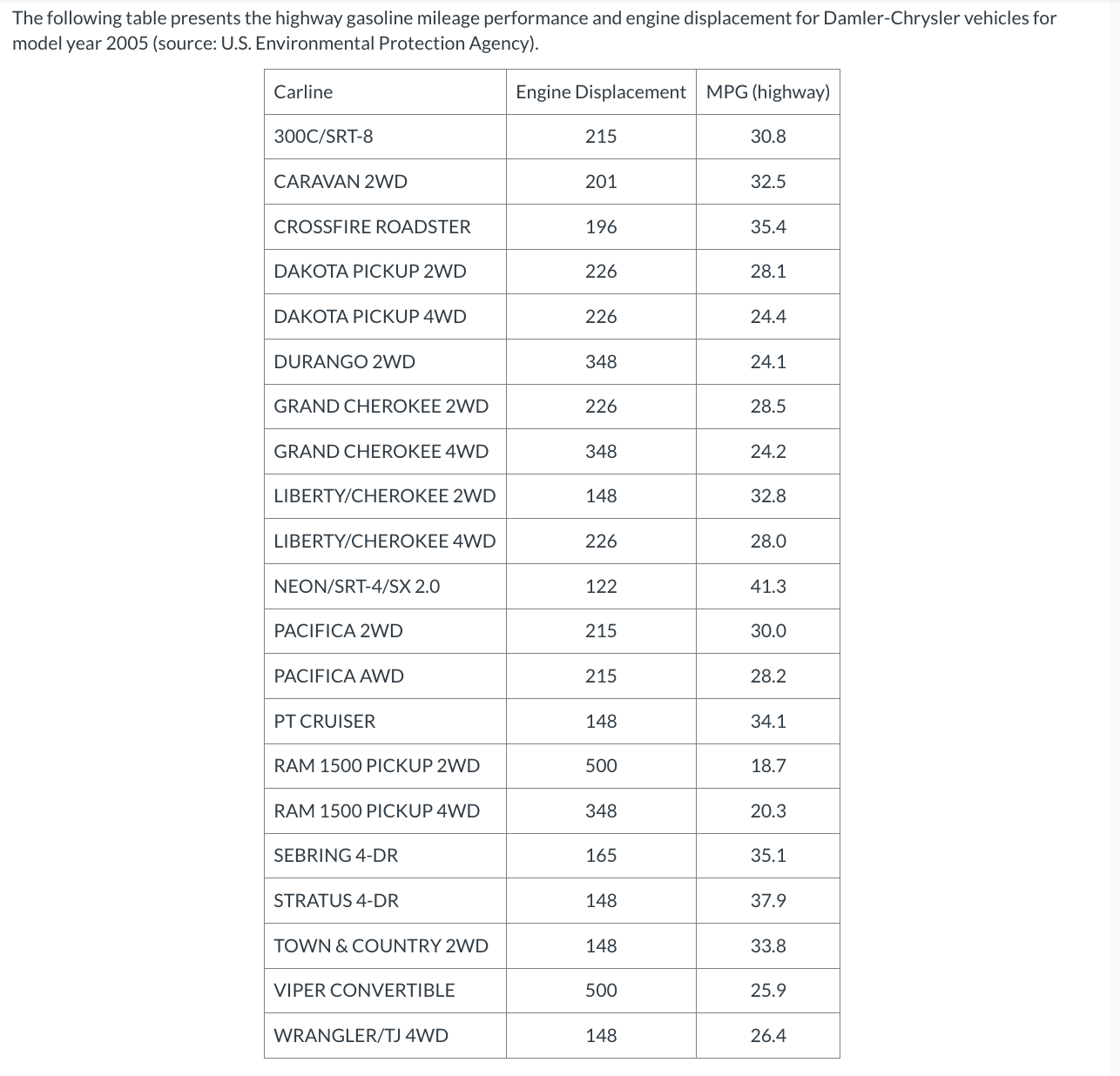 The following table presents the highway gasoline mileage performance and engine displacement for Damler-Chrysler vehicles for model year 2005 (source: U.S. Environmental Protection Agency).

| Carline | Engine Displacement | MPG (highway) |
|---|---|---|
| 300C/SRT-8 | 215 | 30.8 |
| CARAVAN 2WD | 201 | 32.5 |
| CROSSFIRE ROADSTER | 196 | 35.4 |
| DAKOTA PICKUP 2WD | 226 | 28.1 |
| DAKOTA PICKUP 4WD | 226 | 24.4 |
| DURANGO 2WD | 348 | 24.1 |
| GRAND CHEROKEE 2WD | 226 | 28.5 |
| GRAND CHEROKEE 4WD | 348 | 24.2 |
| LIBERTY/CHEROKEE 2WD | 148 | 32.8 |
| LIBERTY/CHEROKEE 4WD | 226 | 28.0 |
| NEON/SRT-4/SX 2.0 | 122 | 41.3 |
| PACIFICA 2WD | 215 | 30.0 |
| PACIFICA AWD | 215 | 28.2 |
| PT CRUISER | 148 | 34.1 |
| RAM 1500 PICKUP 2WD | 500 | 18.7 |
| RAM 1500 PICKUP 4WD | 348 | 20.3 |
| SEBRING 4-DR | 165 | 35.1 |
| STRATUS 4-DR | 148 | 37.9 |
| TOWN & COUNTRY 2WD | 148 | 33.8 |
| VIPER CONVERTIBLE | 500 | 25.9 |
| WRANGLER/TJ 4WD | 148 | 26.4 |